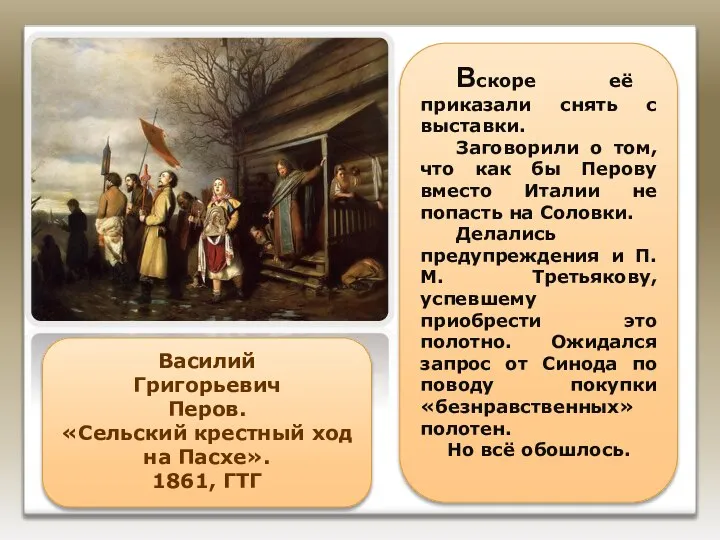 Василий Григорьевич Перов. «Сельский крестный ход на Пасхе». 1861, ГТГ

Вскоре её приказали снять с выставки.

Заговорили о том, что как бы Перову вместо Италии не попасть на Соловки.

Делались предупреждения и П. М. Третьякову, успевшему приобрести это полотно. Ожидался запрос от Синода по поводу покупки «безнравственных» полотен.

Но всё обошлось.